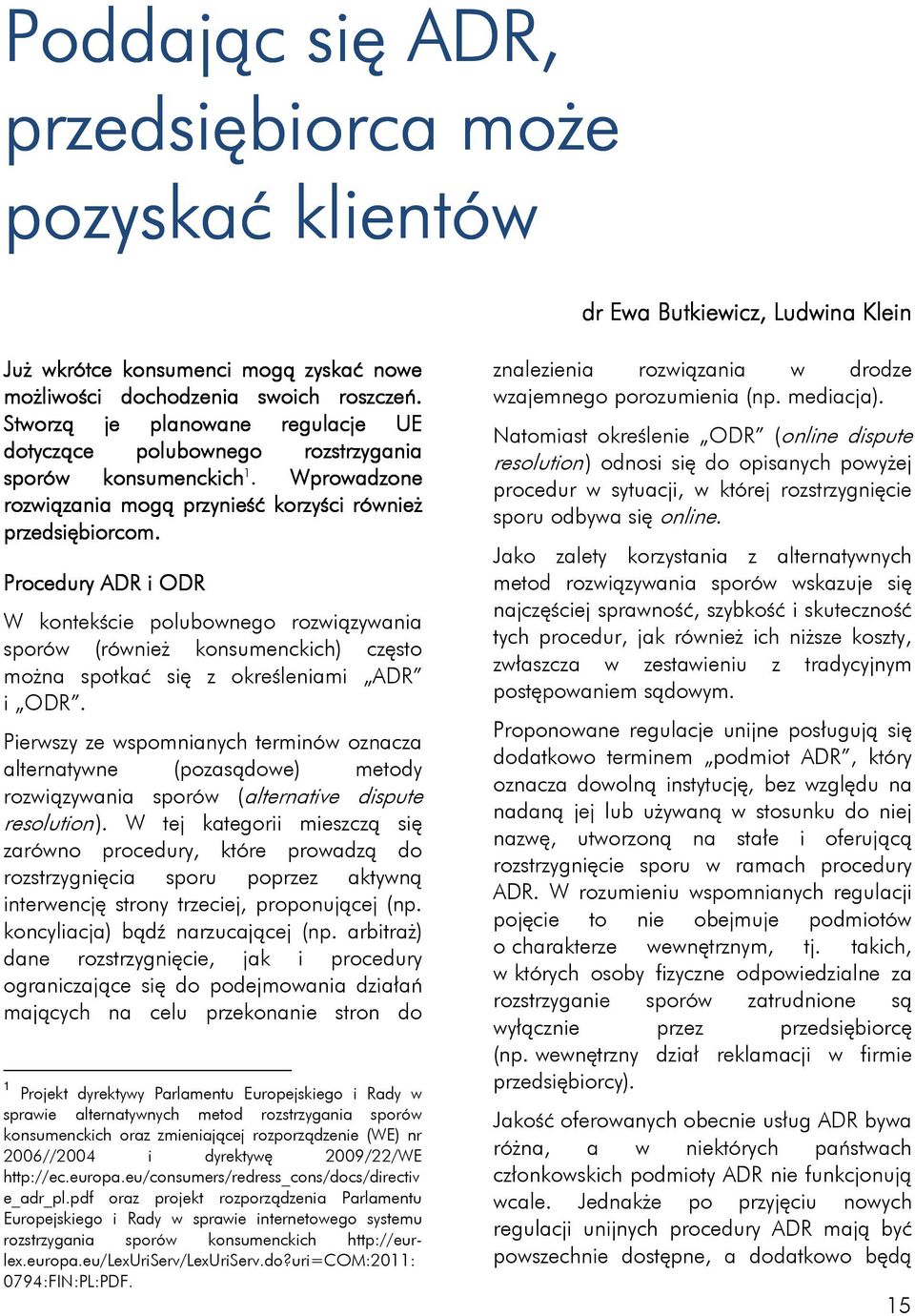 Poddając się ADR, przedsiębiorca może pozyskać klientów

dr Ewa Butkiewicz, Ludwina Klein

Już wkrótce konsumenci mogą zyskać nowe możliwości dochodzenia swoich roszczeń. Stworzą je planowane regulacje UE dotyczące polubownego rozstrzygania sporów konsumenckich$^1$. Wprowadzone rozwiązania mogą przynieść korzyści również przedsiębiorcom.

Procedury ADR i ODR

W kontekście polubownego rozwiązywania sporów (również konsumenckich) często można spotkać się z określeniami „ADR" i „ODR".

Pierwszy ze wspomnianych terminów oznacza alternatywne (pozasądowe) metody rozwiązywania sporów (alternative dispute resolution). W tej kategorii mieszczą się zarówno procedury, które prowadzą do rozstrzygnięcia sporu poprzez aktywną interwencję strony trzeciej, proponującej (np. koncyliacja) bądź narzucającej (np. arbitraż) dane rozstrzygnięcie, jak i procedury ograniczające się do podejmowania działań mających na celu przekonanie stron do

$^1$ Projekt dyrektywy Parlamentu Europejskiego i Rady w sprawie alternatywnych metod rozstrzygania sporów konsumenckich oraz zmieniającej rozporządzenie (WE) nr 2006//2004 i dyrektywę 2009/22/WE http://ec.europa.eu/consumers/redress_cons/docs/directive_adr_pl.pdf oraz projekt rozporządzenia Parlamentu Europejskiego i Rady w sprawie internetowego systemu rozstrzygania sporów konsumenckich http://eur-lex.europa.eu/LexUriServ/LexUriServ.do?uri=COM:2011:0794:FIN:PL:PDF.

znalezienia rozwiązania w drodze wzajemnego porozumienia (np. mediacja).

Natomiast określenie „ODR" (online dispute resolution) odnosi się do opisanych powyżej procedur w sytuacji, w której rozstrzygnięcie sporu odbywa się online.

Jako zalety korzystania z alternatywnych metod rozwiązywania sporów wskazuje się najczęściej sprawność, szybkość i skuteczność tych procedur, jak również ich niższe koszty, zwłaszcza w zestawieniu z tradycyjnym postępowaniem sądowym.

Proponowane regulacje unijne posługują się dodatkowo terminem „podmiot ADR", który oznacza dowolną instytucję, bez względu na nadaną jej lub używaną w stosunku do niej nazwę, utworzoną na stałe i oferującą rozstrzygnięcie sporu w ramach procedury ADR. W rozumieniu wspomnianych regulacji pojęcie to nie obejmuje podmiotów o charakterze wewnętrznym, tj. takich, w których osoby fizyczne odpowiedzialne za rozstrzyganie sporów zatrudnione są wyłącznie przez przedsiębiorcę (np. wewnętrzny dział reklamacji w firmie przedsiębiorcy).

Jakość oferowanych obecnie usług ADR bywa różna, a w niektórych państwach członkowskich podmioty ADR nie funkcjonują wcale. Jednakże po przyjęciu nowych regulacji unijnych procedury ADR mają być powszechnie dostępne, a dodatkowo będą

15